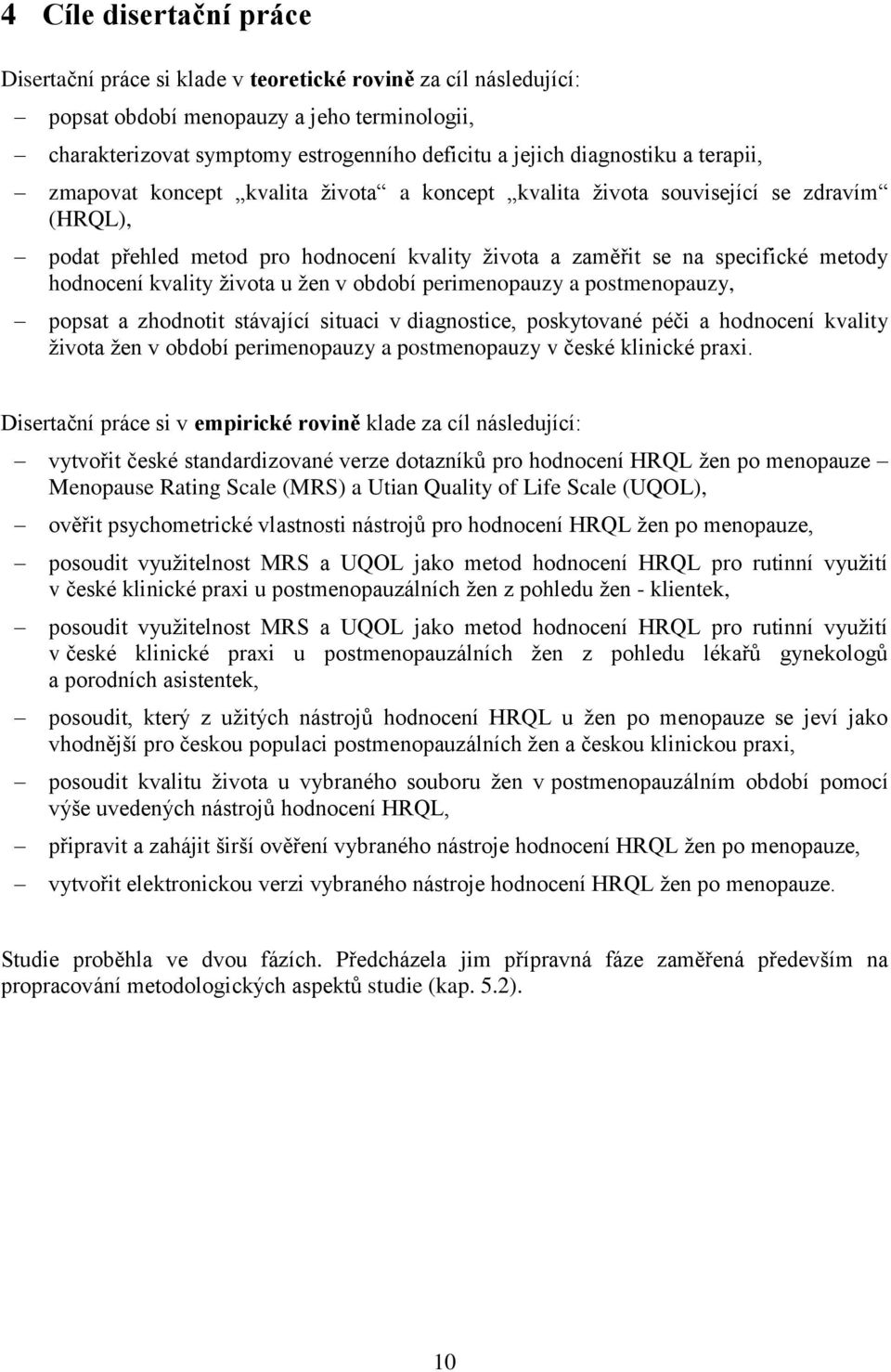 4 Cíle disertační práce

Disertační práce si klade v teoretické rovině za cíl následující:

– popsat období menopauzy a jeho terminologii,

– charakterizovat symptomy estrogenního deficitu a jejich diagnostiku a terapii,

– zmapovat koncept „kvalita života“ a koncept „kvalita života související se zdravím“ (HRQL),

– podat přehled metod pro hodnocení kvality života a zaměřit se na specifické metody hodnocení kvality života u žen v období perimenopauzy a postmenopauzy,

– popsat a zhodnotit stávající situaci v diagnostice, poskytované péči a hodnocení kvality života žen v období perimenopauzy a postmenopauzy v české klinické praxi.

Disertační práce si v empirické rovině klade za cíl následující:

– vytvořit české standardizované verze dotazníků pro hodnocení HRQL žen po menopauze – Menopause Rating Scale (MRS) a Utian Quality of Life Scale (UQOL),

– ověřit psychometrické vlastnosti nástrojů pro hodnocení HRQL žen po menopauze,

– posoudit využitelnost MRS a UQOL jako metod hodnocení HRQL pro rutinní využití v české klinické praxi u postmenopauzálních žen z pohledu žen - klientek,

– posoudit využitelnost MRS a UQOL jako metod hodnocení HRQL pro rutinní využití v české klinické praxi u postmenopauzálních žen z pohledu lékařů gynekologů a porodních asistentek,

– posoudit, který z užitých nástrojů hodnocení HRQL u žen po menopauze se jeví jako vhodnější pro českou populaci postmenopauzálních žen a českou klinickou praxi,

– posoudit kvalitu života u vybraného souboru žen v postmenopauzálním období pomocí výše uvedených nástrojů hodnocení HRQL,

– připravit a zahájit širší ověření vybraného nástroje hodnocení HRQL žen po menopauze,

– vytvořit elektronickou verzi vybraného nástroje hodnocení HRQL žen po menopauze.

Studie proběhla ve dvou fázích. Předcházela jim přípravná fáze zaměřená především na propracování metodologických aspektů studie (kap. 5.2).

10